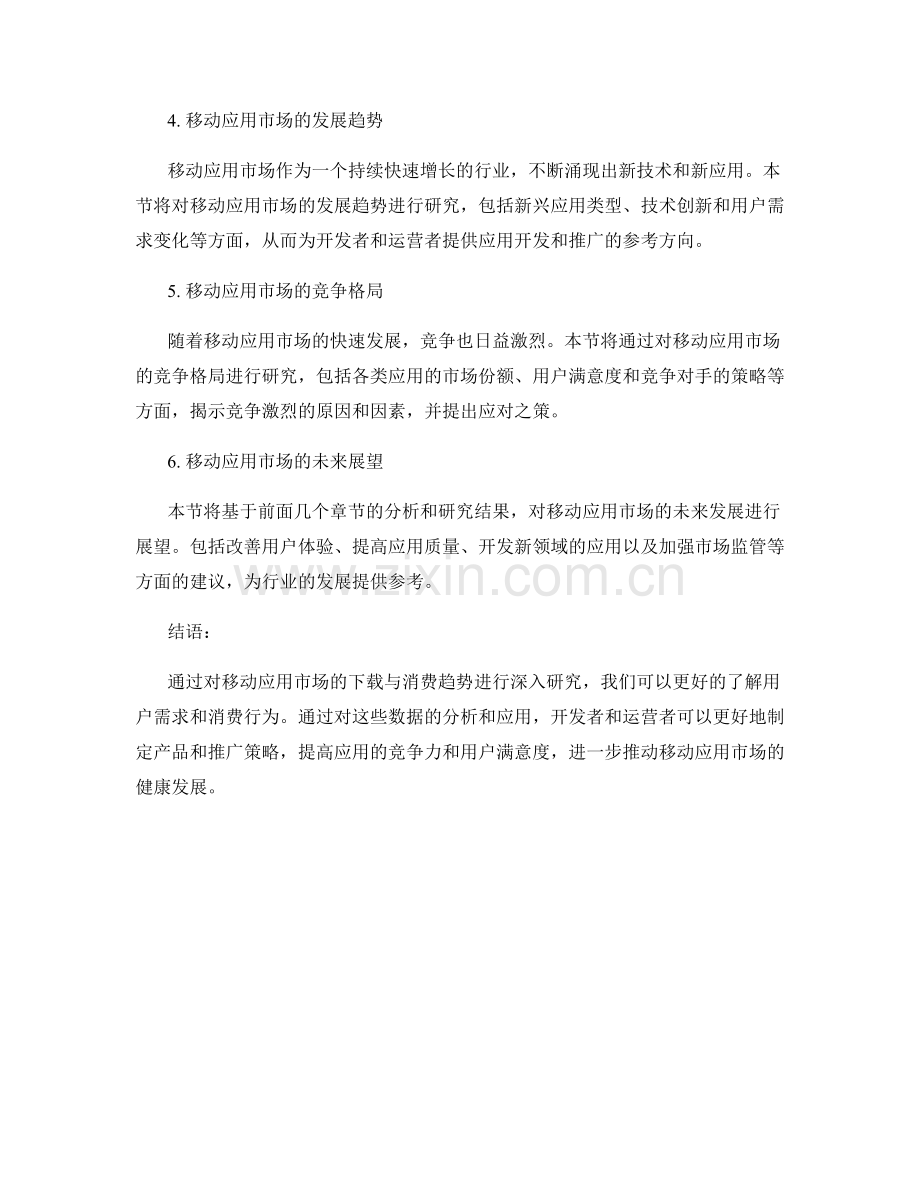 4. 移动应用市场的发展趋势

移动应用市场作为一个持续快速增长的行业，不断涌现出新技术和新应用。本节将对移动应用市场的发展趋势进行研究，包括新兴应用类型、技术创新和用户需求变化等方面，从而为开发者和运营者提供应用开发和推广的参考方向。

5. 移动应用市场的竞争格局

随着移动应用市场的快速发展，竞争也日益激烈。本节将通过对移动应用市场的竞争格局进行研究，包括各类应用的市场份额、用户满意度和竞争对手的策略等方面，揭示竞争激烈的原因和因素，并提出应对之策。

6. 移动应用市场的未来展望

本节将基于前面几个章节的分析和研究结果，对移动应用市场的未来发展进行展望。包括改善用户体验、提高应用质量、开发新领域的应用以及加强市场监管等方面的建议，为行业的发展提供参考。

www.zixin.com.cn

结语：

通过对移动应用市场的下载与消费趋势进行深入研究，我们可以更好的了解用户需求和消费行为。通过对这些数据的分析和应用，开发者和运营者可以更好地制定产品和推广策略，提高应用的竞争力和用户满意度，进一步推动移动应用市场的健康发展。